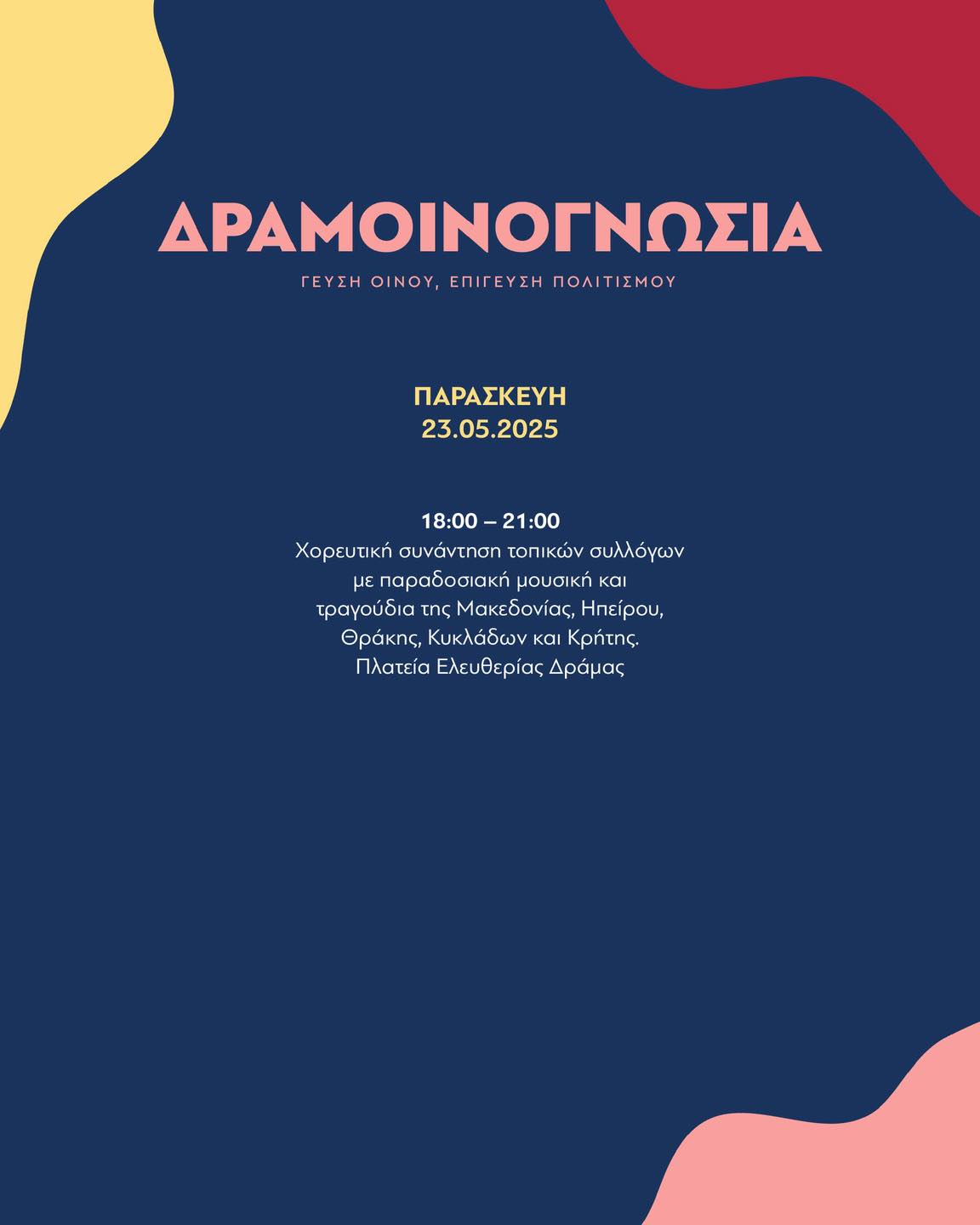 ΔΡΑΜΟΙΝΟΓΝΩΣΙΑ

ΓΕΥΣΗ ΟΙΝΟΥ, ΕΠΙΓΕΥΣΗ ΠΟΛΙΤΙΣΜΟΥ

ΠΑΡΑΣΚΕΥΗ
23.05.2025

18:00 – 21:00
Χορευτική συνάντηση τοπικών συλλόγων με παραδοσιακή μουσική και τραγούδια της Μακεδονίας, Ηπείρου, Θράκης, Κυκλάδων και Κρήτης.
Πλατεία Ελευθερίας Δράμας